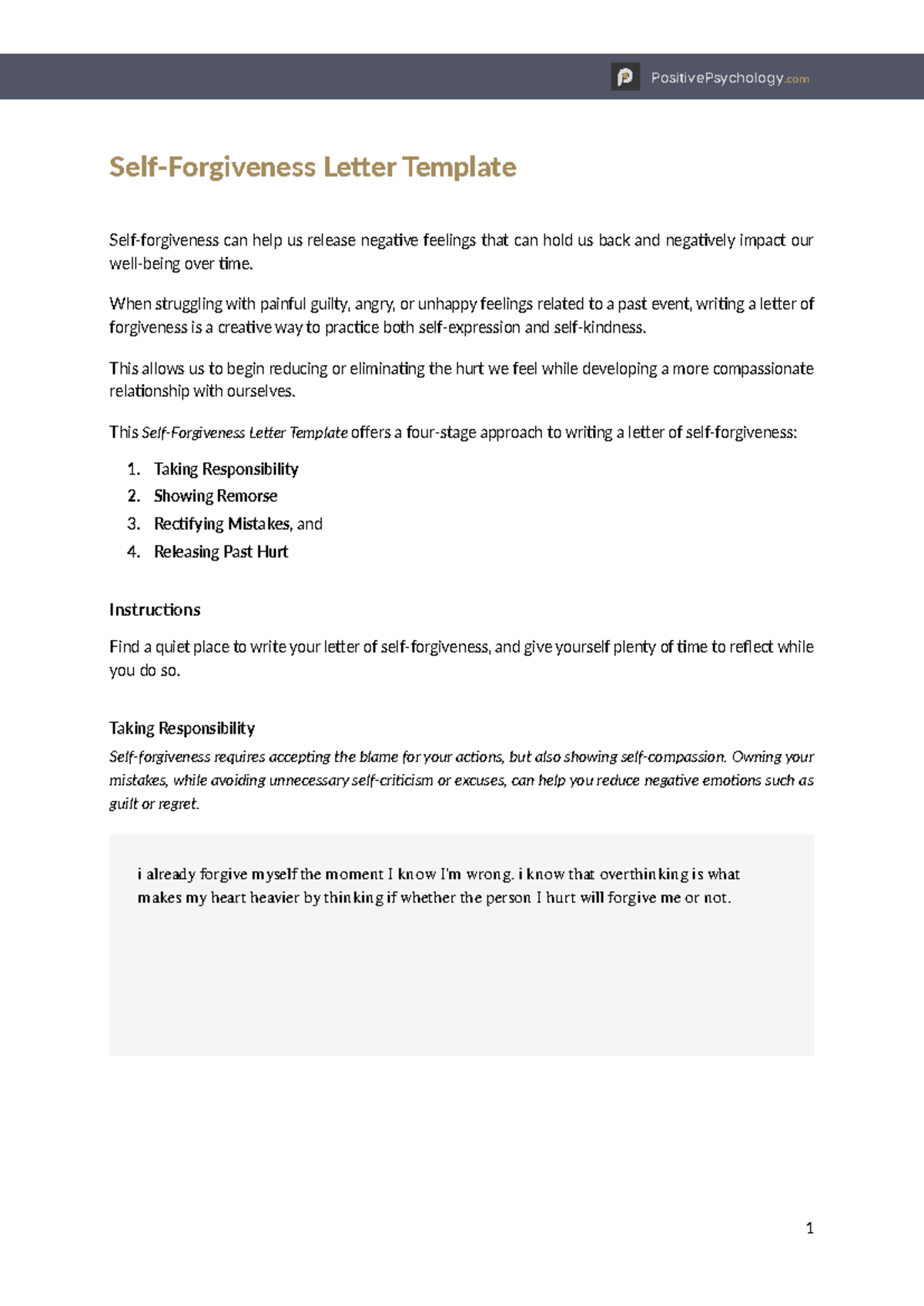 PositivePsychology.com

Self-Forgiveness Letter Template

Self-forgiveness can help us release negative feelings that can hold us back and negatively impact our well-being over time.

When struggling with painful guilty, angry, or unhappy feelings related to a past event, writing a letter of forgiveness is a creative way to practice both self-expression and self-kindness.

This allows us to begin reducing or eliminating the hurt we feel while developing a more compassionate relationship with ourselves.

This Self-Forgiveness Letter Template offers a four-stage approach to writing a letter of self-forgiveness:

1. Taking Responsibility
2. Showing Remorse
3. Rectifying Mistakes, and
4. Releasing Past Hurt

Instructions

Find a quiet place to write your letter of self-forgiveness, and give yourself plenty of time to reflect while you do so.

Taking Responsibility

Self-forgiveness requires accepting the blame for your actions, but also showing self-compassion. Owning your mistakes, while avoiding unnecessary self-criticism or excuses, can help you reduce negative emotions such as guilt or regret.

i already forgive myself the moment I know I'm wrong. i know that overthinking is what makes my heart heavier by thinking if whether the person I hurt will forgive me or not.

1